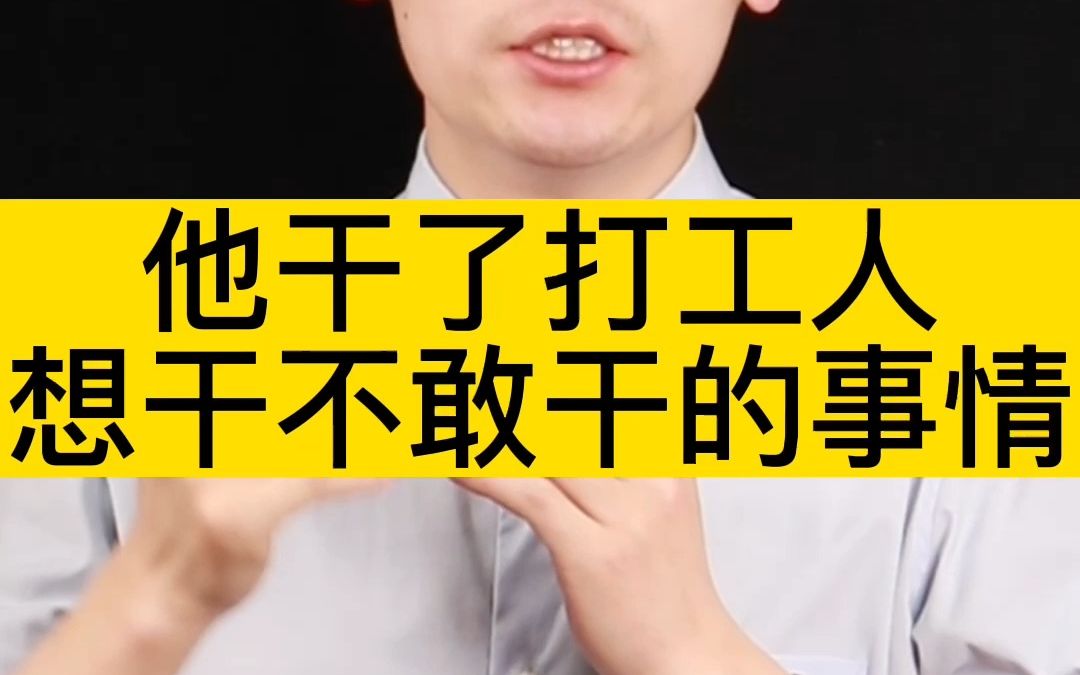 他干了打工人
想干不敢干的事情